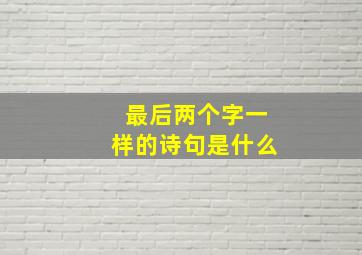 最后两个字一样的诗句是什么